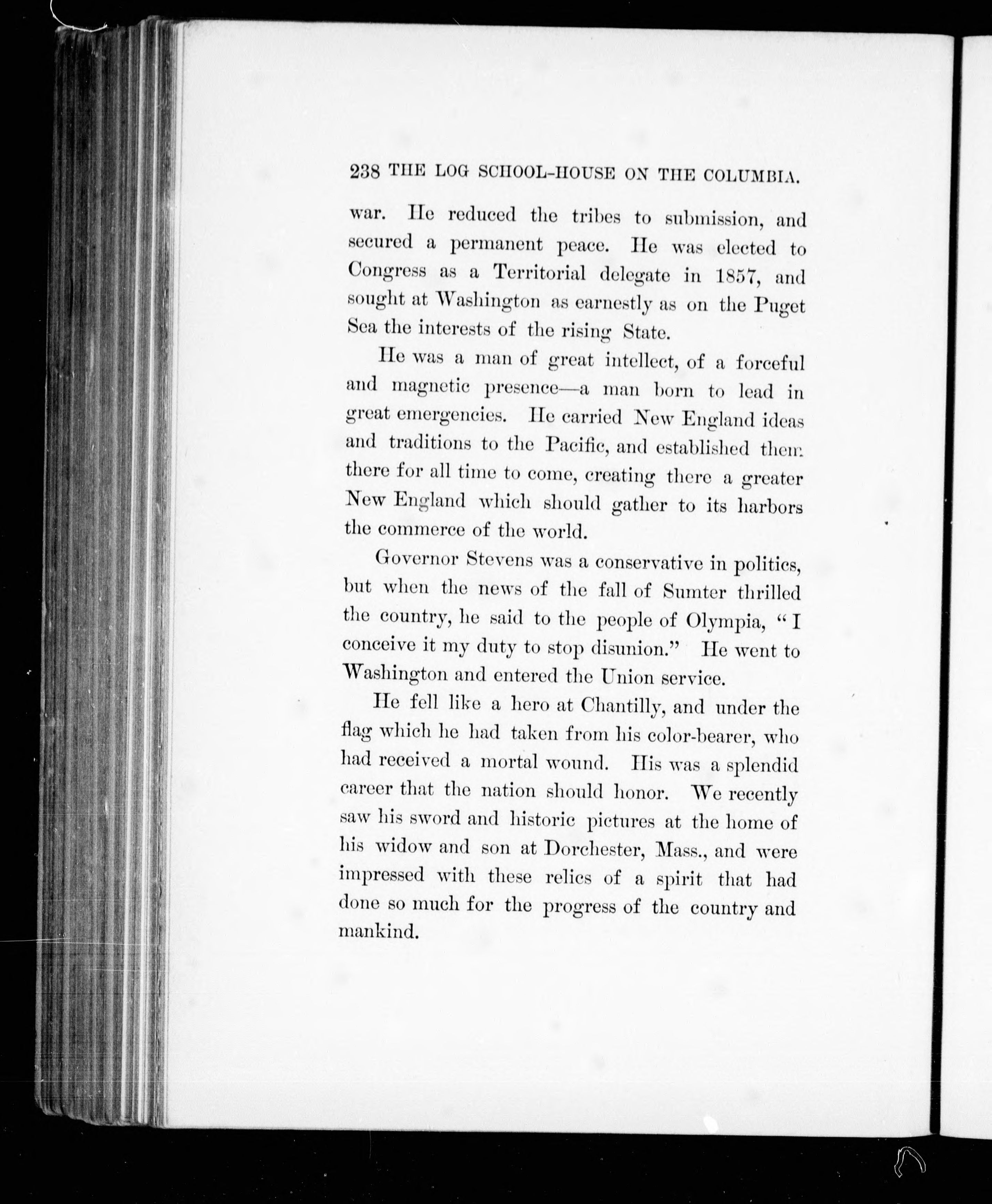 238 THE LOG SCHOOL-HOUSE ON THE COLUMBIA.

war. He reduced the tribes to submission, and secured a permanent peace. He was elected to Congress as a Territorial delegate in 1857, and sought at Washington as earnestly as on the Puget Sea the interests of the rising State.

He was a man of great intellect, of a forceful and magnetic presence—a man born to lead in great emergencies. He carried New England ideas and traditions to the Pacific, and established them there for all time to come, creating there a greater New England which should gather to its harbors the commerce of the world.

Governor Stevens was a conservative in politics, but when the news of the fall of Sumter thrilled the country, he said to the people of Olympia, "I conceive it my duty to stop disunion." He went to Washington and entered the Union service.

He fell like a hero at Chantilly, and under the flag which he had taken from his color-bearer, who had received a mortal wound. His was a splendid career that the nation should honor. We recently saw his sword and historic pictures at the home of his widow and son at Dorchester, Mass., and were impressed with these relics of a spirit that had done so much for the progress of the country and mankind.